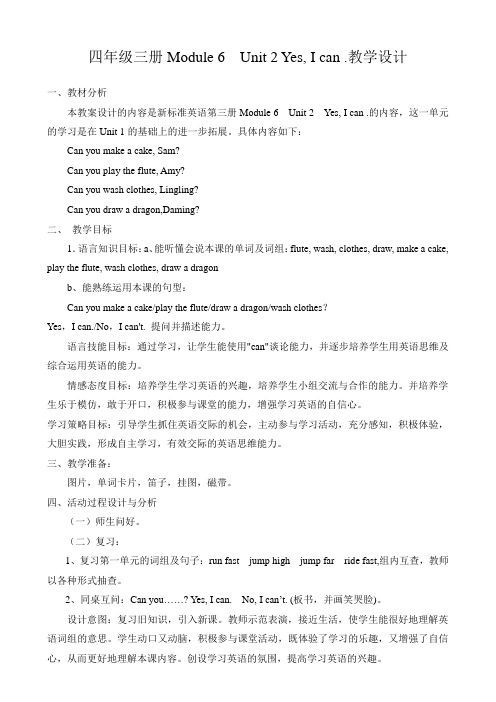 四年级三册 Module 6　Unit 2 Yes, I can .教学设计

一、教材分析

本教案设计的内容是新标准英语第三册 Module 6　Unit 2　Yes, I can .的内容，这一单元的学习是在 Unit 1 的基础上的进一步拓展。具体内容如下：

Can you make a cake, Sam?

Can you play the flute, Amy?

Can you wash clothes, Lingling?

Can you draw a dragon,Daming?

二、　教学目标

1. 语言知识目标：a、能听懂会说本课的单词及词组：flute, wash, clothes, draw, make a cake, play the flute, wash clothes, draw a dragon

b、能熟练运用本课的句型：

Can you make a cake/play the flute/draw a dragon/wash clothes?

Yes，I can./No，I can't. 提问并描述能力。

语言技能目标：通过学习，让学生能使用"can"谈论能力，并逐步培养学生用英语思维及综合运用英语的能力。

情感态度目标：培养学生学习英语的兴趣，培养学生小组交流与合作的能力。并培养学生乐于模仿，敢于开口，积极参与课堂的能力，增强学习英语的自信心。

学习策略目标：引导学生抓住英语交际的机会，主动参与学习活动，充分感知，积极体验，大胆实践，形成自主学习，有效交际的英语思维能力。

三、教学准备：

图片，单词卡片，笛子，挂图，磁带。

四、活动过程设计与分析

（一）师生问好。

（二）复习：

1、复习第一单元的词组及句子：run fast　jump high　jump far　ride fast,组内互查，教师以各种形式抽查。

2、同桌互问：Can you……? Yes, I can.　No, I can't. (板书，并画笑哭脸)。

设计意图：复习旧知识，引入新课。教师示范表演，接近生活，使学生能很好地理解英语词组的意思。学生动口又动脑，积极参与课堂活动，既体验了学习的乐趣，又增强了自信心，从而更好地理解本课内容。创设学习英语的氛围，提高学习英语的兴趣。